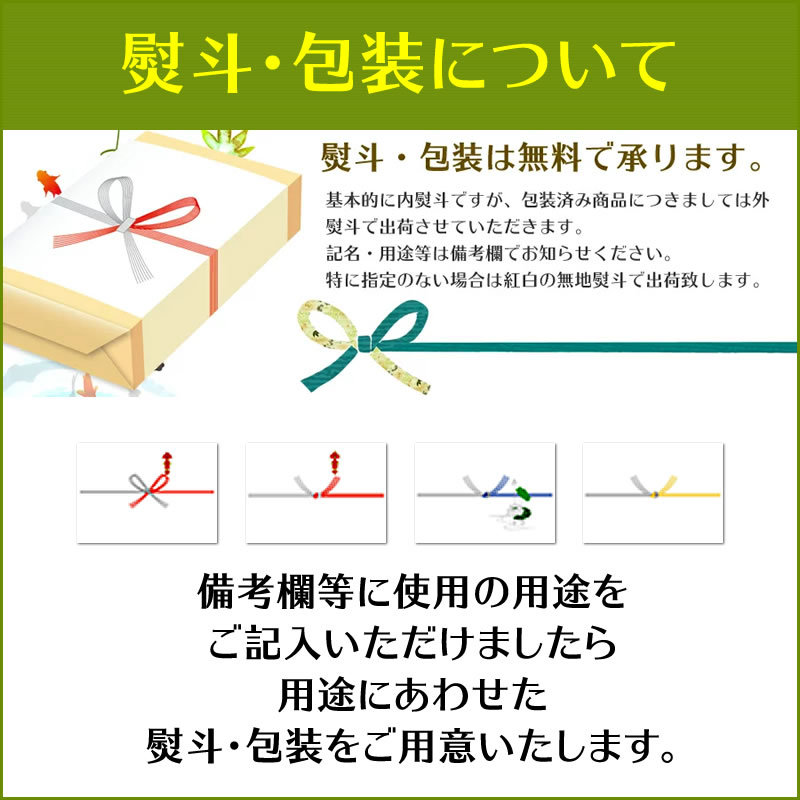 熨斗・包装について

熨斗・包装は無料で承ります。

基本的に内熨斗ですが、包装済み商品につきましては外熨斗で出荷させていただきます。
記名・用途等は備考欄でお知らせください。
特に指定のない場合は紅白の無地熨斗で出荷致します。

備考欄等に使用の用途を
ご記入いただけましたら
用途にあわせた
熨斗・包装をご用意いたします。